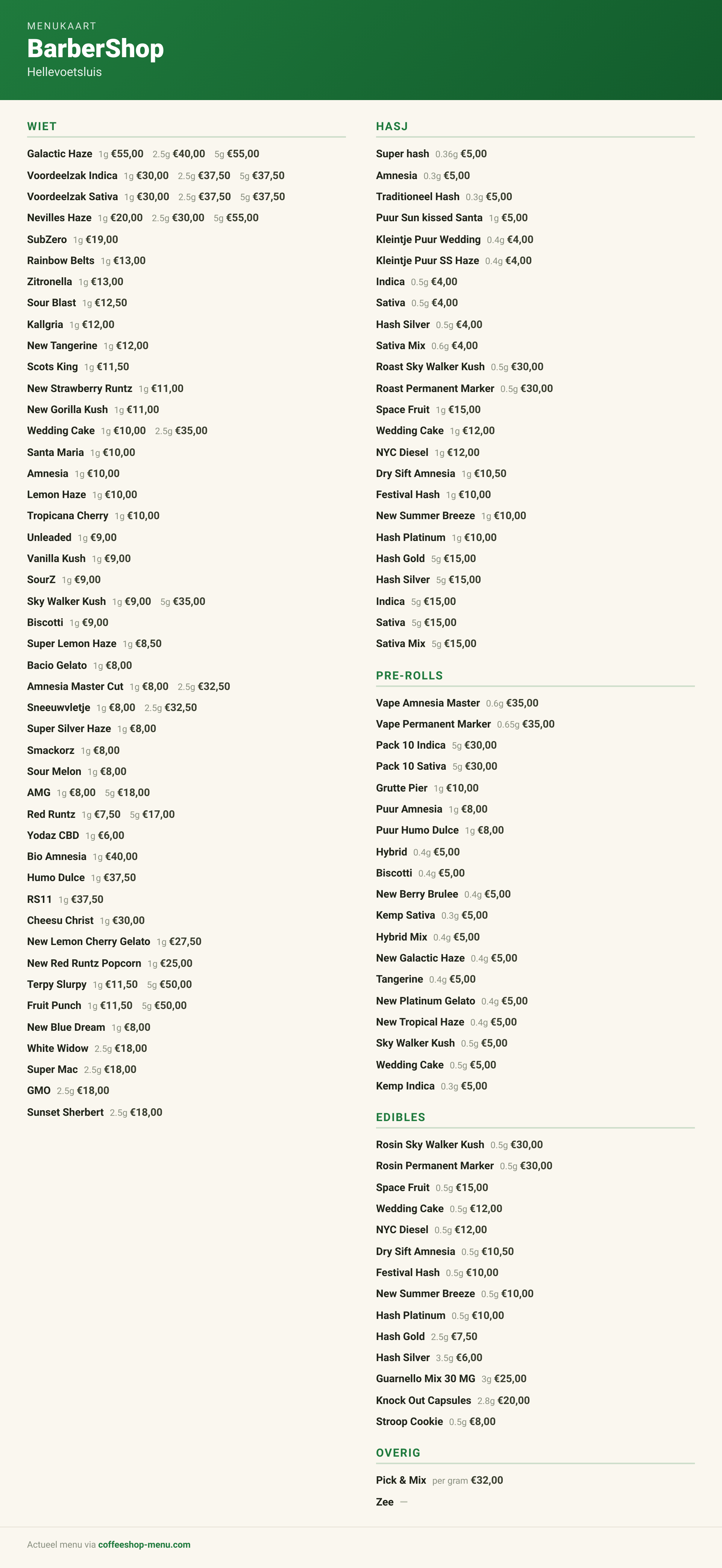 MENUKAART
BarberShop
Hellevoetsluis

WIET

Galactic Haze 1g €55,00 2.5g €40,00 5g €55,00
Voordeelzak Indica 1g €30,00 2.5g €37,50 5g €37,50
Voordeelzak Sativa 1g €30,00 2.5g €37,50 5g €37,50
Nevilles Haze 1g €20,00 2.5g €30,00 5g €55,00
SubZero 1g €19,00
Rainbow Belts 1g €13,00
Zitronella 1g €13,00
Sour Blast 1g €12,50
Kallgria 1g €12,00
New Tangerine 1g €12,00
Scots King 1g €11,50
New Strawberry Runtz 1g €11,00
New Gorilla Kush 1g €11,00
Wedding Cake 1g €10,00 2.5g €35,00
Santa Maria 1g €10,00
Amnesia 1g €10,00
Lemon Haze 1g €10,00
Tropicana Cherry 1g €10,00
Unleaded 1g €9,00
Vanilla Kush 1g €9,00
SourZ 1g €9,00
Sky Walker Kush 1g €9,00 5g €35,00
Biscotti 1g €9,00
Super Lemon Haze 1g €8,50
Bacio Gelato 1g €8,00
Amnesia Master Cut 1g €8,00 2.5g €32,50
Sneeuwvletje 1g €8,00 2.5g €32,50
Super Silver Haze 1g €8,00
Smackorz 1g €8,00
Sour Melon 1g €8,00
AMG 1g €8,00 5g €18,00
Red Runtz 1g €7,50 5g €17,00
Yodaz CBD 1g €6,00
Bio Amnesia 1g €40,00
Humo Dulce 1g €37,50
RS11 1g €37,50
Cheesu Christ 1g €30,00
New Lemon Cherry Gelato 1g €27,50
New Red Runtz Popcorn 1g €25,00
Terpy Slurpy 1g €11,50 5g €50,00
Fruit Punch 1g €11,50 5g €50,00
New Blue Dream 1g €8,00
White Widow 2.5g €18,00
Super Mac 2.5g €18,00
GMO 2.5g €18,00
Sunset Sherbert 2.5g €18,00

HASJ

Super hash 0.36g €5,00
Amnesia 0.3g €5,00
Traditioneel Hash 0.3g €5,00
Puur Sun kissed Santa 1g €5,00
Kleintje Puur Wedding 0.4g €4,00
Kleintje Puur SS Haze 0.4g €4,00
Indica 0.5g €4,00
Sativa 0.5g €4,00
Hash Silver 0.5g €4,00
Sativa Mix 0.6g €4,00
Roast Sky Walker Kush 0.5g €30,00
Roast Permanent Marker 0.5g €30,00
Space Fruit 1g €15,00
Wedding Cake 1g €12,00
NYC Diesel 1g €12,00
Dry Sift Amnesia 1g €10,50
Festival Hash 1g €10,00
New Summer Breeze 1g €10,00
Hash Platinum 1g €10,00
Hash Gold 5g €15,00
Hash Silver 5g €15,00
Indica 5g €15,00
Sativa 5g €15,00
Sativa Mix 5g €15,00

PRE-ROLLS

Vape Amnesia Master 0.6g €35,00
Vape Permanent Marker 0.65g €35,00
Pack 10 Indica 5g €30,00
Pack 10 Sativa 5g €30,00
Grutte Pier 1g €10,00
Puur Amnesia 1g €8,00
Puur Humo Dulce 1g €8,00
Hybrid 0.4g €5,00
Biscotti 0.4g €5,00
New Berry Brulee 0.4g €5,00
Kemp Sativa 0.3g €5,00
Hybrid Mix 0.4g €5,00
New Galactic Haze 0.4g €5,00
Tangerine 0.4g €5,00
New Platinum Gelato 0.4g €5,00
New Tropical Haze 0.4g €5,00
Sky Walker Kush 0.5g €5,00
Wedding Cake 0.5g €5,00
Kemp Indica 0.3g €5,00

EDIBLES

Rosin Sky Walker Kush 0.5g €30,00
Rosin Permanent Marker 0.5g €30,00
Space Fruit 0.5g €15,00
Wedding Cake 0.5g €12,00
NYC Diesel 0.5g €12,00
Dry Sift Amnesia 0.5g €10,50
Festival Hash 0.5g €10,00
New Summer Breeze 0.5g €10,00
Hash Platinum 0.5g €10,00
Hash Gold 2.5g €7,50
Hash Silver 3.5g €6,00
Guarnello Mix 30 MG 3g €25,00
Knock Out Capsules 2.8g €20,00
Stroop Cookie 0.5g €8,00

OVERIG

Pick & Mix per gram €32,00
Zee —

Actueel menu via coffeeshop-menu.com